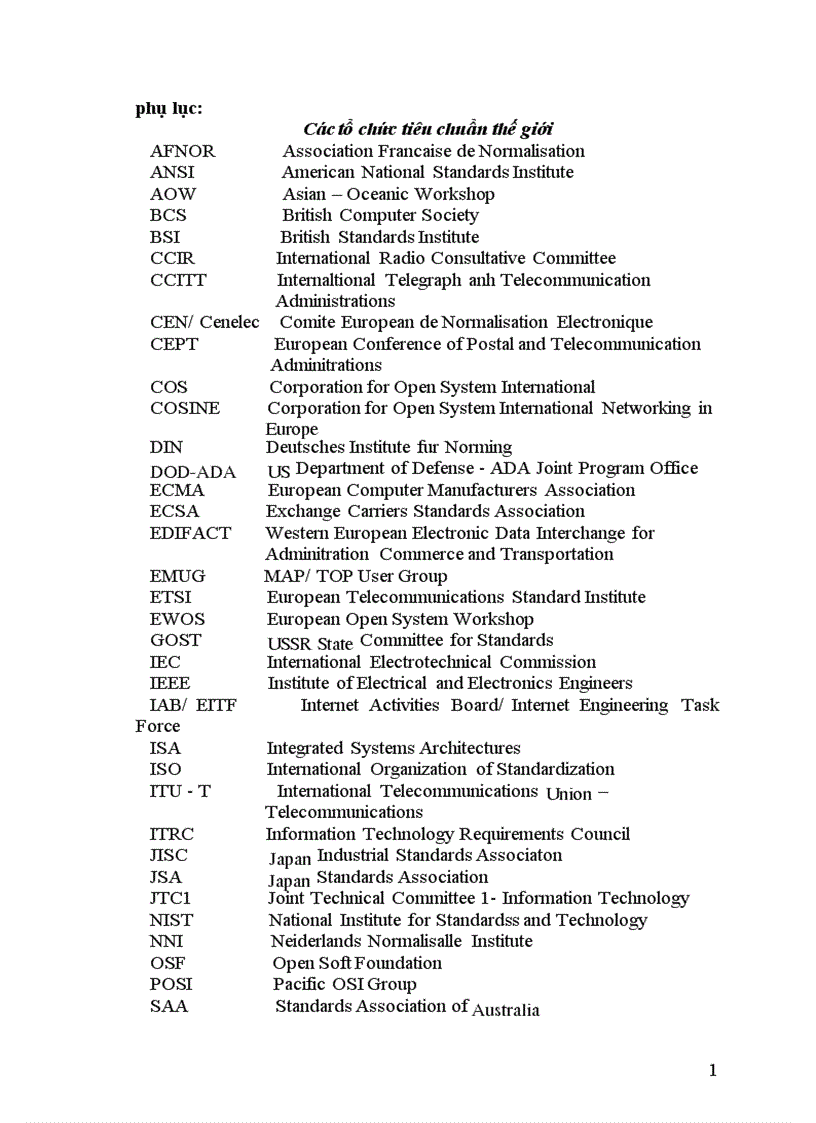 phụ lục:

Các tổ chức tiêu chuẩn thế giới

AFNOR Association Francaise de Normalisation
ANSI American National Standards Institute
AOW Asian – Oceanic Workshop
BCS British Computer Society
BSI British Standards Institute
CCIR International Radio Consultative Committee
CCITT Internaltional Telegraph anh Telecommunication Administrations
CEN/ Cenelec Comite European de Normalisation Electronique
CEPT European Conference of Postal and Telecommunication Adminitrations
COS Corporation for Open System International
COSINE Corporation for Open System International Networking in Europe
DIN Deutsches Institute fur Norming
DOD-ADA US Department of Defense - ADA Joint Program Office
ECMA European Computer Manufacturers Association
ECSA Exchange Carriers Standards Association
EDIFACT Western European Electronic Data Interchange for Adminitration Commerce and Transportation
EMUG MAP/ TOP User Group
ETSI European Telecommunications Standard Institute
EWOS European Open System Workshop
GOST USSR State Committee for Standards
IEC International Electrotechnical Commission
IEEE Institute of Electrical and Electronics Engineers
IAB/ EITF Internet Activities Board/ Internet Engineering Task Force
ISA Integrated Systems Architectures
ISO International Organization of Standardization
ITU - T International Telecommunications Union – Telecommunications
ITRC Information Technology Requirements Council
JISC Japan Industrial Standards Associaton
JSA Japan Standards Association
JTC1 Joint Technical Committee 1- Information Technology
NIST National Institute for Standardss and Technology
NNI Neiderlands Normalisalle Institute
OSF Open Soft Foundation
POSI Pacific OSI Group
SAA Standards Association of Australia

1